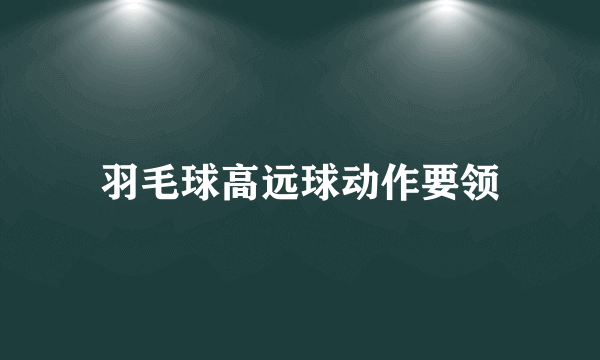 羽毛球高远球动作要领